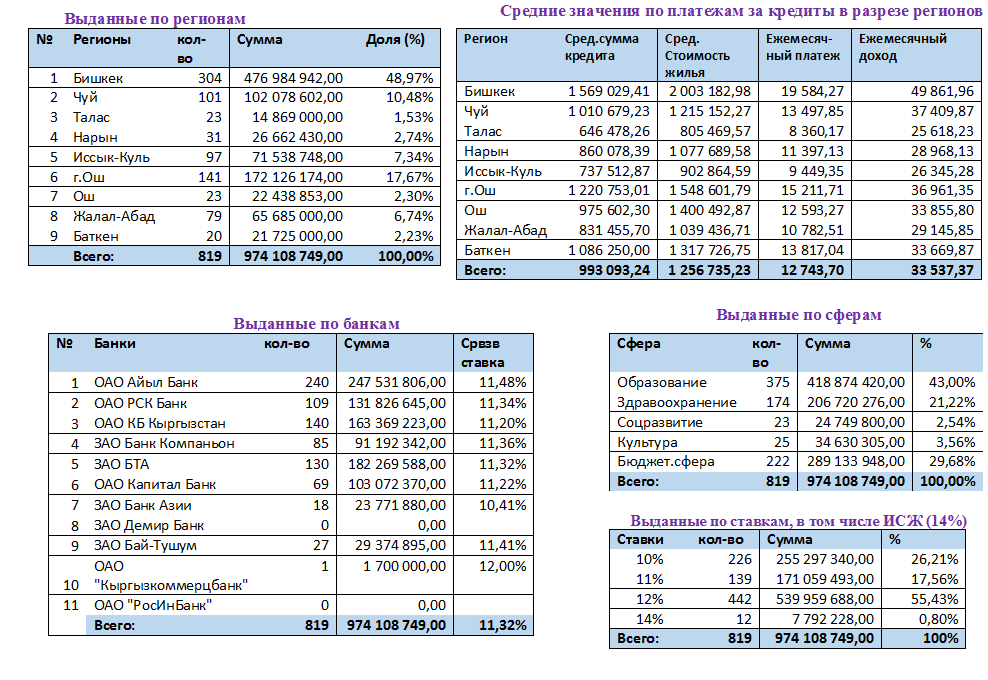 Выданные по регионам

| № | Регионы | кол-во | Сумма | Доля (%) |
|---|---|---|---|---|
| 1 | Бишкек | 304 | 476 984 942,00 | 48,97% |
| 2 | Чуй | 101 | 102 078 602,00 | 10,48% |
| 3 | Талас | 23 | 14 869 000,00 | 1,53% |
| 4 | Нарын | 31 | 26 662 430,00 | 2,74% |
| 5 | Иссык-Куль | 97 | 71 538 748,00 | 7,34% |
| 6 | г.Ош | 141 | 172 126 174,00 | 17,67% |
| 7 | Ош | 23 | 22 438 853,00 | 2,30% |
| 8 | Жалал-Абад | 79 | 65 685 000,00 | 6,74% |
| 9 | Баткен | 20 | 21 725 000,00 | 2,23% |
| | Всего: | 819 | 974 108 749,00 | 100,00% |

Средние значения по платежам за кредиты в разрезе регионов

| Регион | Сред.сумма кредита | Сред. Стоимость жилья | Ежемесячный платеж | Ежемесячный доход |
|---|---|---|---|---|
| Бишкек | 1 569 029,41 | 2 003 182,98 | 19 584,27 | 49 861,96 |
| Чуй | 1 010 679,23 | 1 215 152,27 | 13 497,85 | 37 409,87 |
| Талас | 646 478,26 | 805 469,57 | 8 360,17 | 25 618,23 |
| Нарын | 860 078,39 | 1 077 689,58 | 11 397,13 | 28 968,13 |
| Иссык-Куль | 737 512,87 | 902 864,59 | 9 449,35 | 26 345,28 |
| г.Ош | 1 220 753,01 | 1 548 601,79 | 15 211,71 | 36 961,35 |
| Ош | 975 602,30 | 1 400 492,87 | 12 593,27 | 33 855,80 |
| Жалал-Абад | 831 455,70 | 1 039 436,71 | 10 782,51 | 29 145,85 |
| Баткен | 1 086 250,00 | 1 317 726,75 | 13 817,04 | 33 669,87 |
| Всего: | 993 093,24 | 1 256 735,23 | 12 743,70 | 33 537,37 |

Выданные по банкам

| № | Банки | кол-во | Сумма | Срвзв ставка |
|---|---|---|---|---|
| 1 | ОАО Айыл Банк | 240 | 247 531 806,00 | 11,48% |
| 2 | ОАО РСК Банк | 109 | 131 826 645,00 | 11,34% |
| 3 | ОАО КБ Кыргызстан | 140 | 163 369 223,00 | 11,20% |
| 4 | ЗАО Банк Компаньон | 85 | 91 192 342,00 | 11,36% |
| 5 | ЗАО БТА | 130 | 182 269 588,00 | 11,32% |
| 6 | ОАО Капитал Банк | 69 | 103 072 370,00 | 11,22% |
| 7 | ЗАО Банк Азии | 18 | 23 771 880,00 | 10,41% |
| 8 | ЗАО Демир Банк | 0 | 0,00 | |
| 9 | ЗАО Бай-Тушум | 27 | 29 374 895,00 | 11,41% |
| 10 | ОАО "Кыргызкоммерцбанк" | 1 | 1 700 000,00 | 12,00% |
| 11 | ОАО "РосИнБанк" | 0 | 0,00 | |
| | Всего: | 819 | 974 108 749,00 | 11,32% |

Выданные по сферам

| Сфера | кол-во | Сумма | % |
|---|---|---|---|
| Образование | 375 | 418 874 420,00 | 43,00% |
| Здравоохранение | 174 | 206 720 276,00 | 21,22% |
| Соцразвитие | 23 | 24 749 800,00 | 2,54% |
| Культура | 25 | 34 630 305,00 | 3,56% |
| Бюджет.сфера | 222 | 289 133 948,00 | 29,68% |
| Всего: | 819 | 974 108 749,00 | 100,00% |

Выданные по ставкам, в том числе ИСЖ (14%)

| Ставки | кол-во | Сумма | % |
|---|---|---|---|
| 10% | 226 | 255 297 340,00 | 26,21% |
| 11% | 139 | 171 059 493,00 | 17,56% |
| 12% | 442 | 539 959 688,00 | 55,43% |
| 14% | 12 | 7 792 228,00 | 0,80% |
| Всего: | 819 | 974 108 749,00 | 100% |